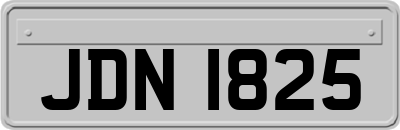 JDN 1825